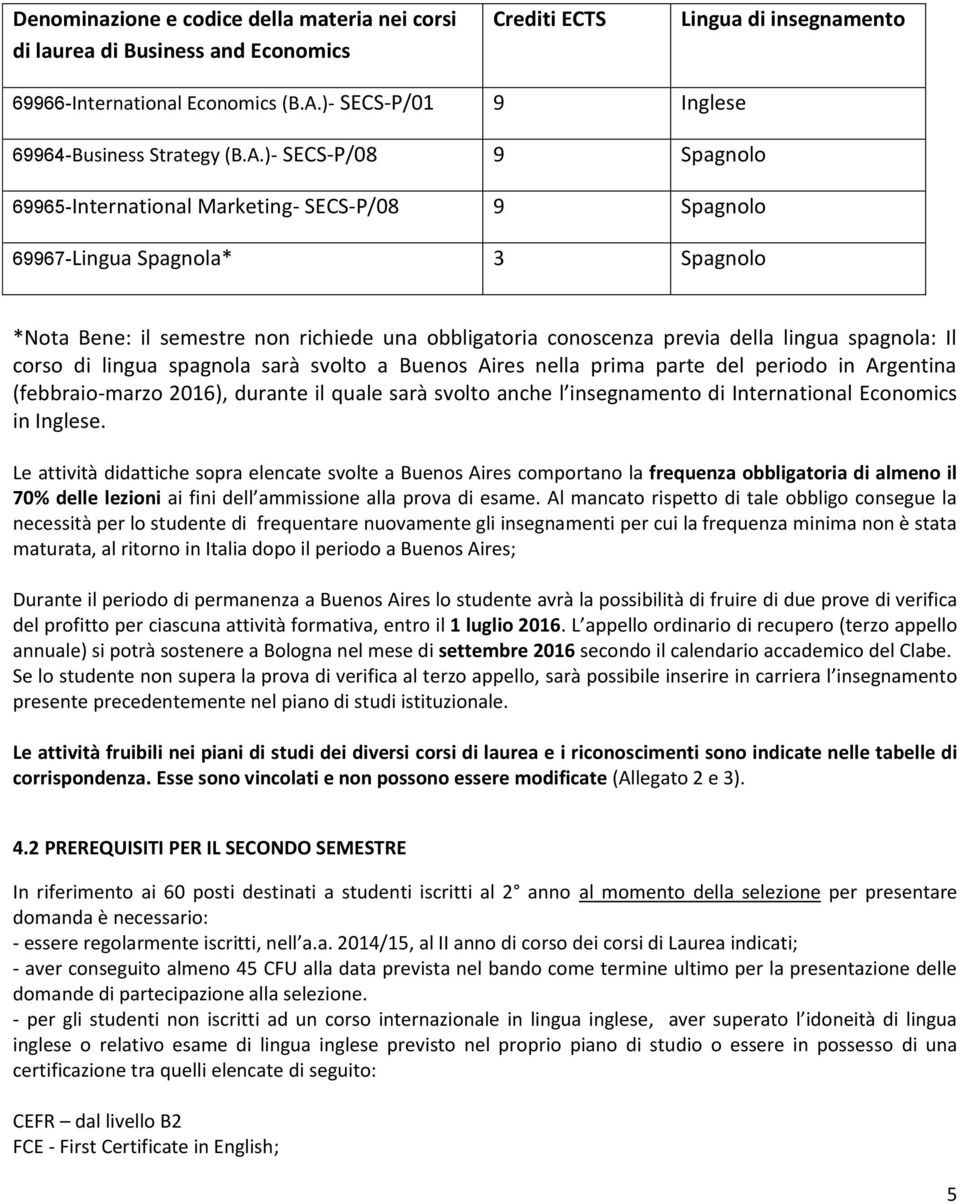 | Denominazione e codice della materia nei corsi di laurea di Business and Economics | Crediti ECTS | Lingua di insegnamento |
|---|---|---|
| 69966-International Economics (B.A.)- SECS-P/01 | 9 | Inglese |
| 69964-Business Strategy (B.A.)- SECS-P/08 | 9 | Spagnolo |
| 69965-International Marketing- SECS-P/08 | 9 | Spagnolo |
| 69967-Lingua Spagnola* | 3 | Spagnolo |

*Nota Bene: il semestre non richiede una obbligatoria conoscenza previa della lingua spagnola: Il corso di lingua spagnola sarà svolto a Buenos Aires nella prima parte del periodo in Argentina (febbraio-marzo 2016), durante il quale sarà svolto anche l insegnamento di International Economics in Inglese.

Le attività didattiche sopra elencate svolte a Buenos Aires comportano la frequenza obbligatoria di almeno il 70% delle lezioni ai fini dell ammissione alla prova di esame. Al mancato rispetto di tale obbligo consegue la necessità per lo studente di frequentare nuovamente gli insegnamenti per cui la frequenza minima non è stata maturata, al ritorno in Italia dopo il periodo a Buenos Aires;

Durante il periodo di permanenza a Buenos Aires lo studente avrà la possibilità di fruire di due prove di verifica del profitto per ciascuna attività formativa, entro il 1 luglio 2016. L appello ordinario di recupero (terzo appello annuale) si potrà sostenere a Bologna nel mese di settembre 2016 secondo il calendario accademico del Clabe. Se lo studente non supera la prova di verifica al terzo appello, sarà possibile inserire in carriera l insegnamento presente precedentemente nel piano di studi istituzionale.

Le attività fruibili nei piani di studi dei diversi corsi di laurea e i riconoscimenti sono indicate nelle tabelle di corrispondenza. Esse sono vincolati e non possono essere modificate (Allegato 2 e 3).

4.2 PREREQUISITI PER IL SECONDO SEMESTRE

In riferimento ai 60 posti destinati a studenti iscritti al 2° anno al momento della selezione per presentare domanda è necessario:
- essere regolarmente iscritti, nell a.a. 2014/15, al II anno di corso dei corsi di Laurea indicati;
- aver conseguito almeno 45 CFU alla data prevista nel bando come termine ultimo per la presentazione delle domande di partecipazione alla selezione.
- per gli studenti non iscritti ad un corso internazionale in lingua inglese, aver superato l idoneità di lingua inglese o relativo esame di lingua inglese previsto nel proprio piano di studio o essere in possesso di una certificazione tra quelli elencate di seguito:

CEFR – dal livello B2
FCE - First Certificate in English;

5